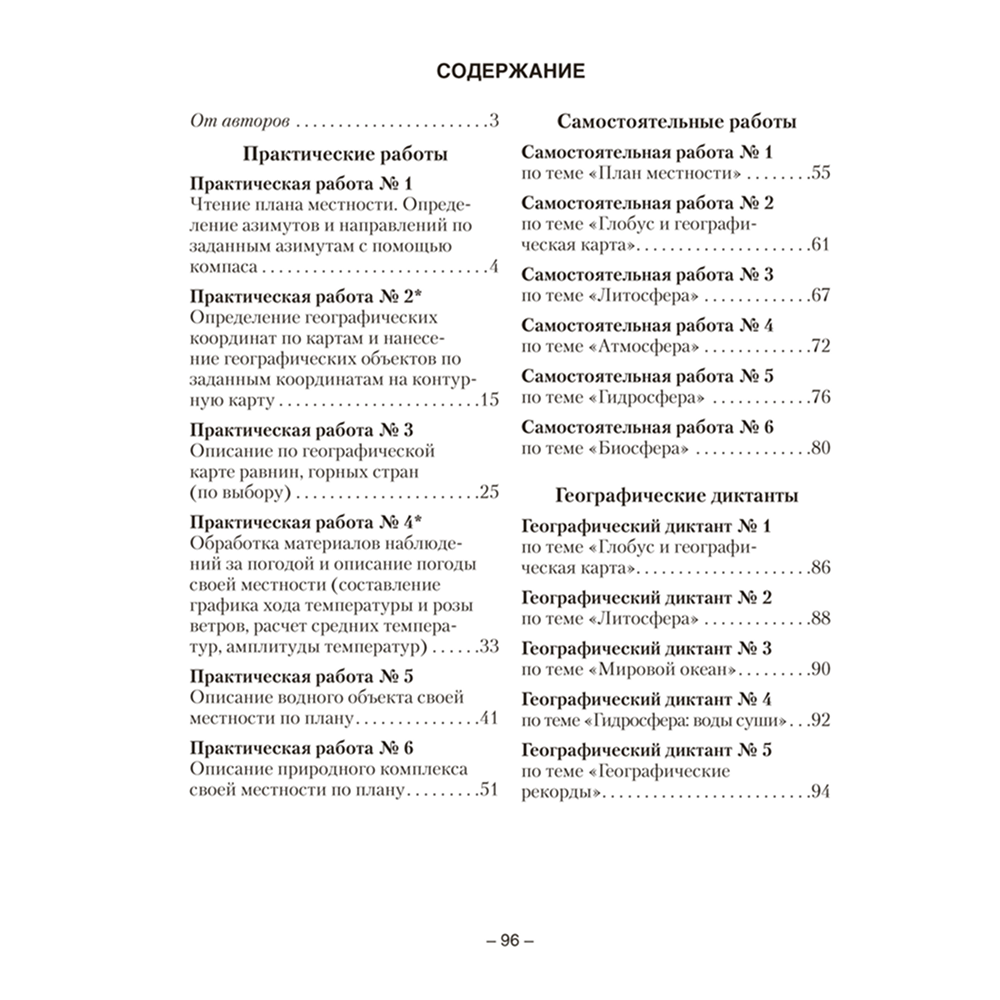 СОДЕРЖАНИЕ

От авторов 3

Практические работы

Практическая работа № 1
Чтение плана местности. Определение азимутов и направлений по заданным азимутам с помощью компаса 4

Практическая работа № 2*
Определение географических координат по картам и нанесение географических объектов по заданным координатам на контурную карту 15

Практическая работа № 3
Описание по географической карте равнин, горных стран (по выбору) 25

Практическая работа № 4*
Обработка материалов наблюдений за погодой и описание погоды своей местности (составление графика хода температуры и розы ветров, расчет средних температур, амплитуды температур) 33

Практическая работа № 5
Описание водного объекта своей местности по плану 41

Практическая работа № 6
Описание природного комплекса своей местности по плану 51

Самостоятельные работы

Самостоятельная работа № 1
по теме «План местности» 55

Самостоятельная работа № 2
по теме «Глобус и географическая карта» 61

Самостоятельная работа № 3
по теме «Литосфера» 67

Самостоятельная работа № 4
по теме «Атмосфера» 72

Самостоятельная работа № 5
по теме «Гидросфера» 76

Самостоятельная работа № 6
по теме «Биосфера» 80

Географические диктанты

Географический диктант № 1
по теме «Глобус и географическая карта» 86

Географический диктант № 2
по теме «Литосфера» 88

Географический диктант № 3
по теме «Мировой океан» 90

Географический диктант № 4
по теме «Гидросфера: воды суши» 92

Географический диктант № 5
по теме «Географические рекорды» 94

– 96 –